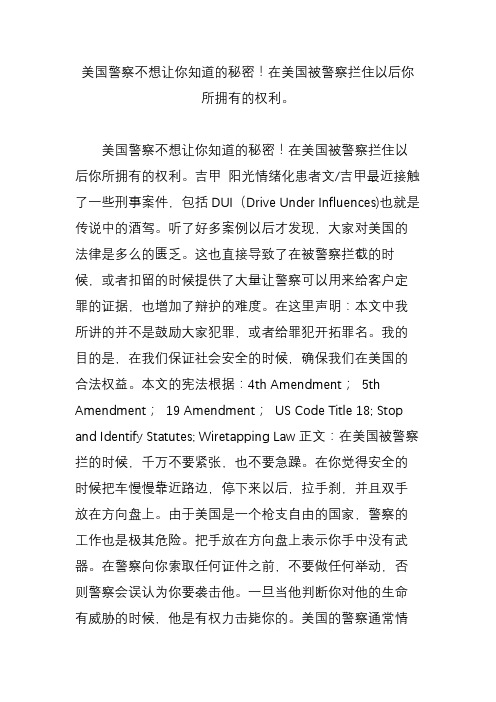 美国警察不想让你知道的秘密！在美国被警察拦住以后你所拥有的权利。

美国警察不想让你知道的秘密！在美国被警察拦住以后你所拥有的权利。吉甲 阳光情绪化患者文/吉甲最近接触了一些刑事案件，包括 DUI（Drive Under Influences)也就是传说中的酒驾。听了好多案例以后才发现，大家对美国的法律是多么的匮乏。这也直接导致了在被警察拦截的时候，或者扣留的时候提供了大量让警察可以用来给客户定罪的证据，也增加了辩护的难度。在这里声明：本文中我所讲的并不是鼓励大家犯罪，或者给罪犯开拓罪名。我的目的是，在我们保证社会安全的时候，确保我们在美国的合法权益。本文的宪法根据：4th Amendment； 5th Amendment； 19 Amendment； US Code Title 18; Stop and Identify Statutes; Wiretapping Law 正文：在美国被警察拦的时候，千万不要紧张，也不要急躁。在你觉得安全的时候把车慢慢靠近路边，停下来以后，拉手刹，并且双手放在方向盘上。由于美国是一个枪支自由的国家，警察的工作也是极其危险。把手放在方向盘上表示你手中没有武器。在警察向你索取任何证件之前，不要做任何举动，否则警察会误认为你要袭击他。一旦当他判断你对他的生命有威胁的时候，他是有权力击毙你的。美国的警察通常情